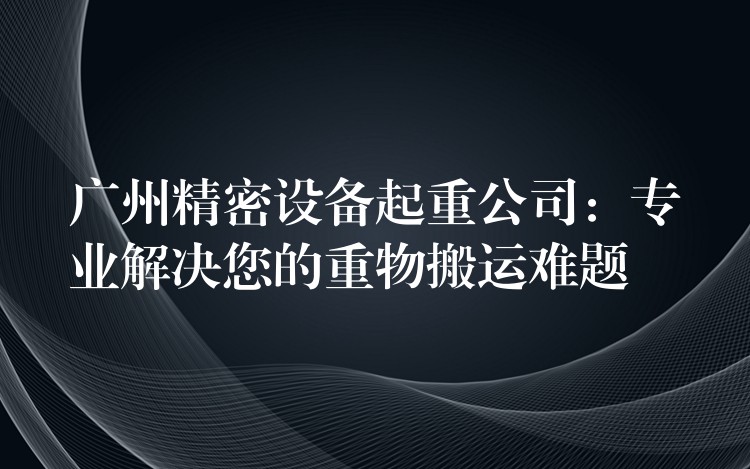 广州精密设备起重公司：专业解决您的重物搬运难题